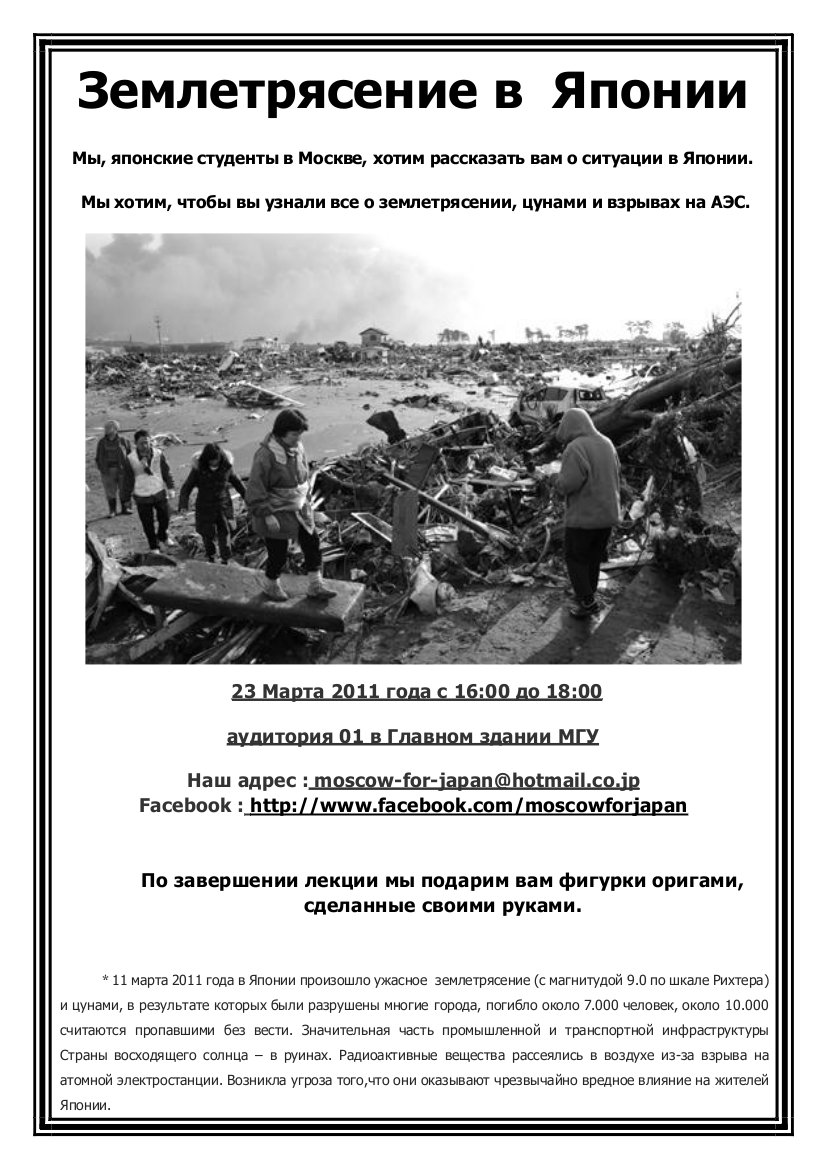 Землетрясение в Японии

Мы, японские студенты в Москве, хотим рассказать вам о ситуации в Японии.

Мы хотим, чтобы вы узнали все о землетрясении, цунами и взрывах на АЭС.

23 Марта 2011 года с 16:00 до 18:00

аудитория 01 в Главном здании МГУ

Наш адрес : moscow-for-japan@hotmail.co.jp
Facebook : http://www.facebook.com/moscowforjapan

По завершении лекции мы подарим вам фигурки оригами, сделанные своими руками.

* 11 марта 2011 года в Японии произошло ужасное землетрясение (с магнитудой 9.0 по шкале Рихтера) и цунами, в результате которых были разрушены многие города, погибло около 7.000 человек, около 10.000 считаются пропавшими без вести. Значительная часть промышленной и транспортной инфраструктуры Страны восходящего солнца – в руинах. Радиоактивные вещества рассеялись в воздухе из-за взрыва на атомной электростанции. Возникла угроза того,что они оказывают чрезвычайно вредное влияние на жителей Японии.